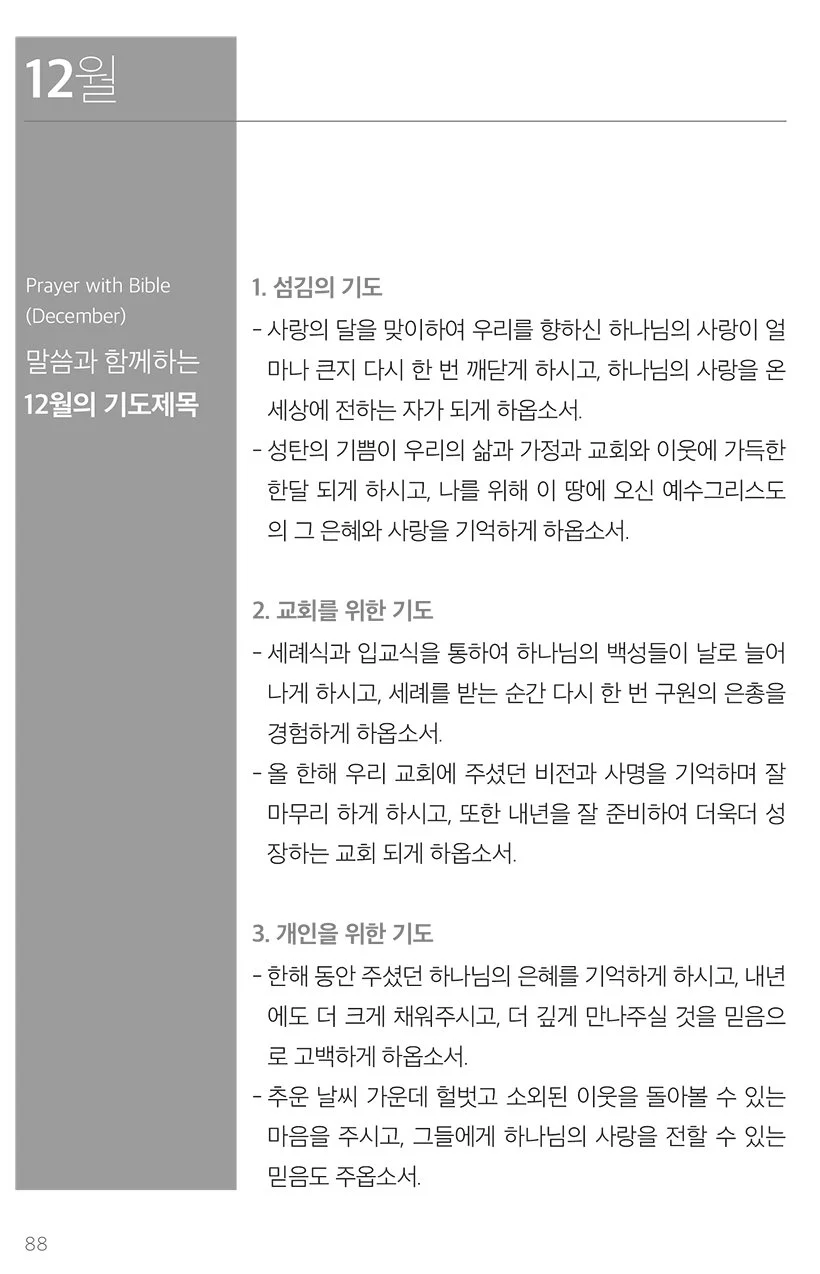 12월

Prayer with Bible
(December)

말씀과 함께하는
12월의 기도제목

1. 섬김의 기도
- 사랑의 달을 맞이하여 우리를 향하신 하나님의 사랑이 얼마나 큰지 다시 한 번 깨닫게 하시고, 하나님의 사랑을 온 세상에 전하는 자가 되게 하옵소서.
- 성탄의 기쁨이 우리의 삶과 가정과 교회와 이웃에 가득한 한달 되게 하시고, 나를 위해 이 땅에 오신 예수그리스도의 그 은혜와 사랑을 기억하게 하옵소서.

2. 교회를 위한 기도
- 세례식과 입교식을 통하여 하나님의 백성들이 날로 늘어나게 하시고, 세례를 받는 순간 다시 한 번 구원의 은총을 경험하게 하옵소서.
- 올 한해 우리 교회에 주셨던 비전과 사명을 기억하며 잘 마무리 하게 하시고, 또한 내년을 잘 준비하여 더욱더 성장하는 교회 되게 하옵소서.

3. 개인을 위한 기도
- 한해 동안 주셨던 하나님의 은혜를 기억하게 하시고, 내년에도 더 크게 채워주시고, 더 깊게 만나주실 것을 믿음으로 고백하게 하옵소서.
- 추운 날씨 가운데 헐벗고 소외된 이웃을 돌아볼 수 있는 마음을 주시고, 그들에게 하나님의 사랑을 전할 수 있는 믿음도 주옵소서.

88